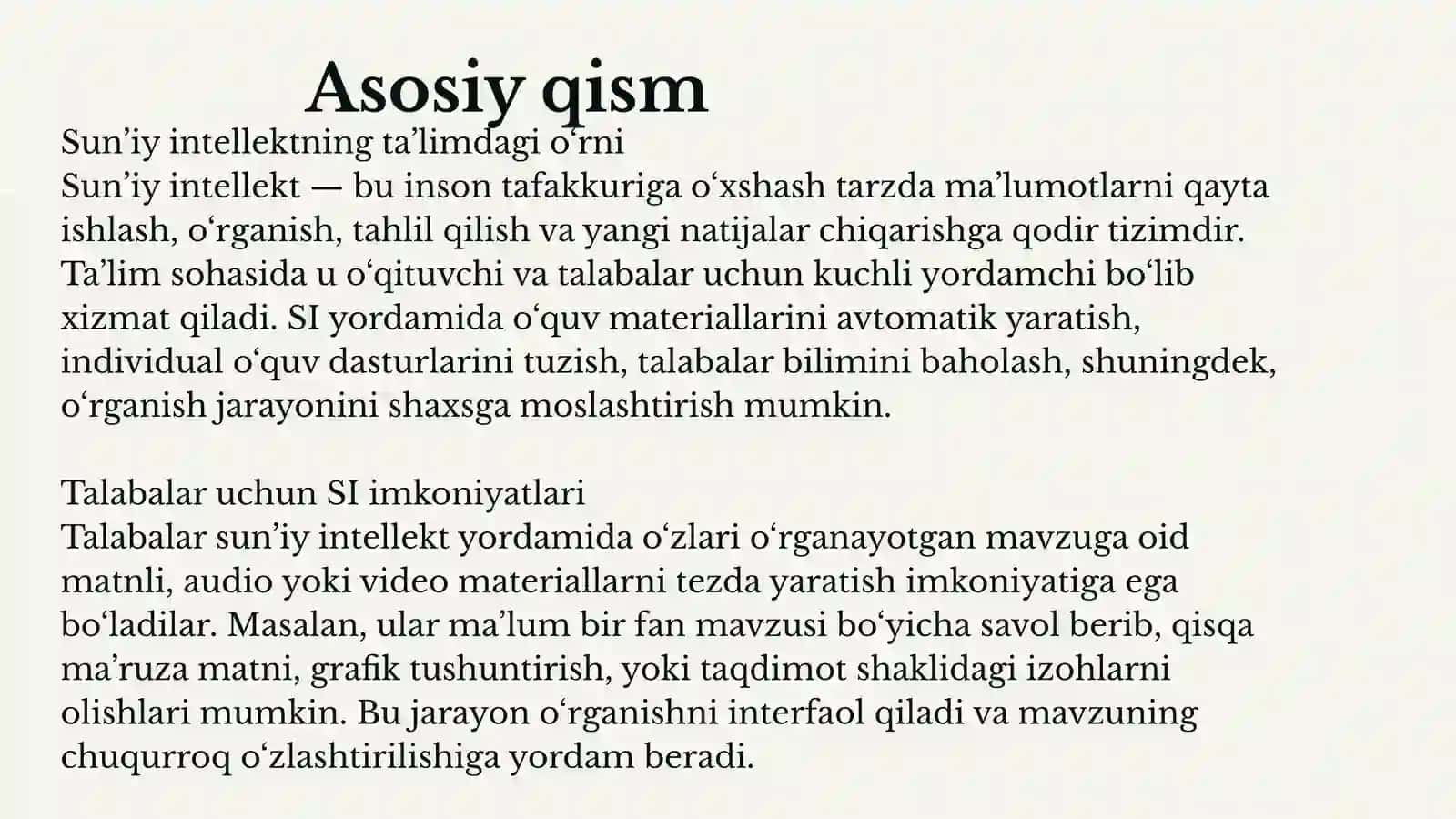 Asosiy qism

Sun'iy intellektning ta'limdagi o'rni
Sun'iy intellekt — bu inson tafakkuriga o'xshash tarzda ma'lumotlarni qayta ishlash, o'rganish, tahlil qilish va yangi natijalar chiqarishga qodir tizimdir. Ta'lim sohasida u o'qituvchi va talabalar uchun kuchli yordamchi bo'lib xizmat qiladi. SI yordamida o'quv materiallarini avtomatik yaratish, individual o'quv dasturlarini tuzish, talabalar bilimini baholash, shuningdek, o'rganish jarayonini shaxsga moslashtirish mumkin.

Talabalar uchun SI imkoniyatlari
Talabalar sun'iy intellekt yordamida o'zlari o'rganayotgan mavzuga oid matnli, audio yoki video materiallarni tezda yaratish imkoniyatiga ega bo'ladilar. Masalan, ular ma'lum bir fan mavzusi bo'yicha savol berib, qisqa ma'ruza matni, grafik tushuntirish, yoki taqdimot shaklidagi izohlarni olishlari mumkin. Bu jarayon o'rganishni interfaol qiladi va mavzuning chuqurroq o'zlashtirilishiga yordam beradi.